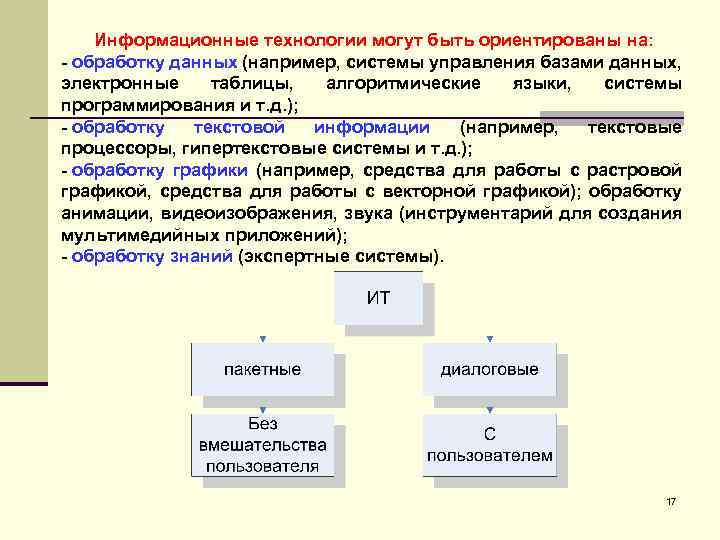 Информационные технологии могут быть ориентированы на:
- обработку данных (например, системы управления базами данных, электронные таблицы, алгоритмические языки, системы программирования и т.д.);
- обработку текстовой информации (например, текстовые процессоры, гипертекстовые системы и т.д.);
- обработку графики (например, средства для работы с растровой графикой, средства для работы с векторной графикой); обработку анимации, видеоизображения, звука (инструментарий для создания мультимедийных приложений);
- обработку знаний (экспертные системы).

ИТ

пакетные

диалоговые

Без вмешательства пользователя

С пользователем

17